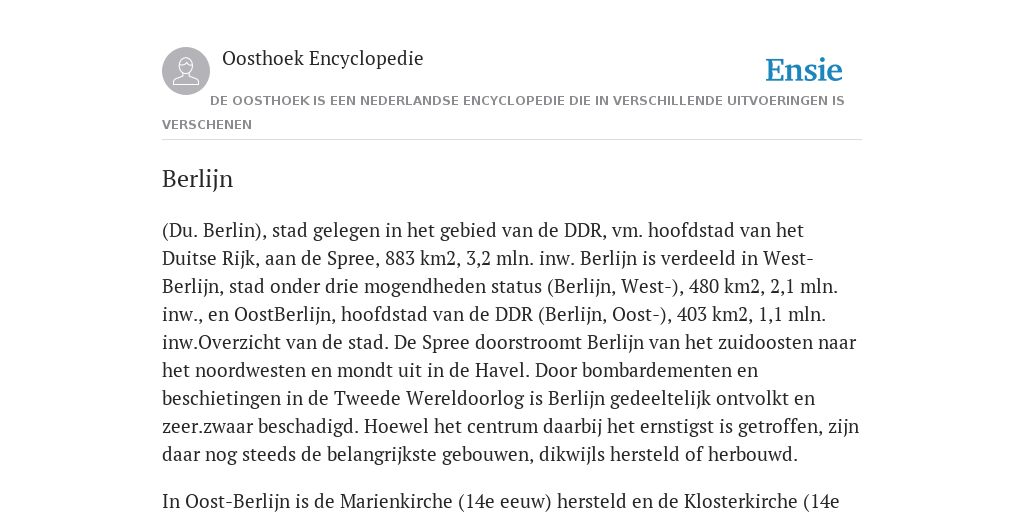 Oosthoek Encyclopedie

Ensie

DE OOSTHOEK IS EEN NEDERLANDSE ENCYCLOPEDIE DIE IN VERSCHILLENDE UITVOERINGEN IS VERSCHENEN

Berlijn

(Du. Berlin), stad gelegen in het gebied van de DDR, vm. hoofdstad van het Duitse Rijk, aan de Spree, 883 km2, 3,2 mln. inw. Berlijn is verdeeld in West-Berlijn, stad onder drie mogendheden status (Berlijn, West-), 480 km2, 2,1 mln. inw., en OostBerlijn, hoofdstad van de DDR (Berlijn, Oost-), 403 km2, 1,1 mln. inw.Overzicht van de stad. De Spree doorstroomt Berlijn van het zuidoosten naar het noordwesten en mondt uit in de Havel. Door bombardementen en beschietingen in de Tweede Wereldoorlog is Berlijn gedeeltelijk ontvolkt en zeer.zwaar beschadigd. Hoewel het centrum daarbij het ernstigst is getroffen, zijn daar nog steeds de belangrijkste gebouwen, dikwijls hersteld of herbouwd.

In Oost-Berlijn is de Marienkirche (14e eeuw) hersteld en de Klosterkirche (14e